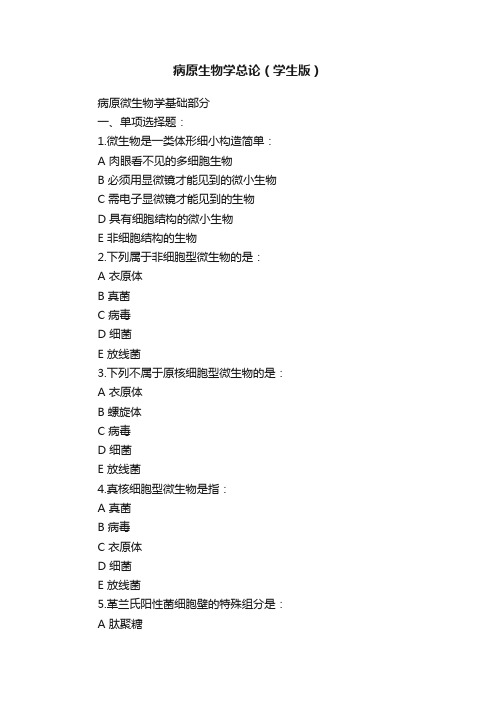 病原生物学总论（学生版）

病原微生物学基础部分
一、单项选择题：
1.微生物是一类体形细小构造简单：
A 肉眼看不见的多细胞生物
B 必须用显微镜才能见到的微小生物
C 需电子显微镜才能见到的生物
D 具有细胞结构的微小生物
E 非细胞结构的生物
2.下列属于非细胞型微生物的是：
A 衣原体
B 真菌
C 病毒
D 细菌
E 放线菌
3.下列不属于原核细胞型微生物的是：
A 衣原体
B 螺旋体
C 病毒
D 细菌
E 放线菌
4.真核细胞型微生物是指：
A 真菌
B 病毒
C 衣原体
D 细菌
E 放线菌
5.革兰氏阳性菌细胞壁的特殊组分是：
A 肽聚糖